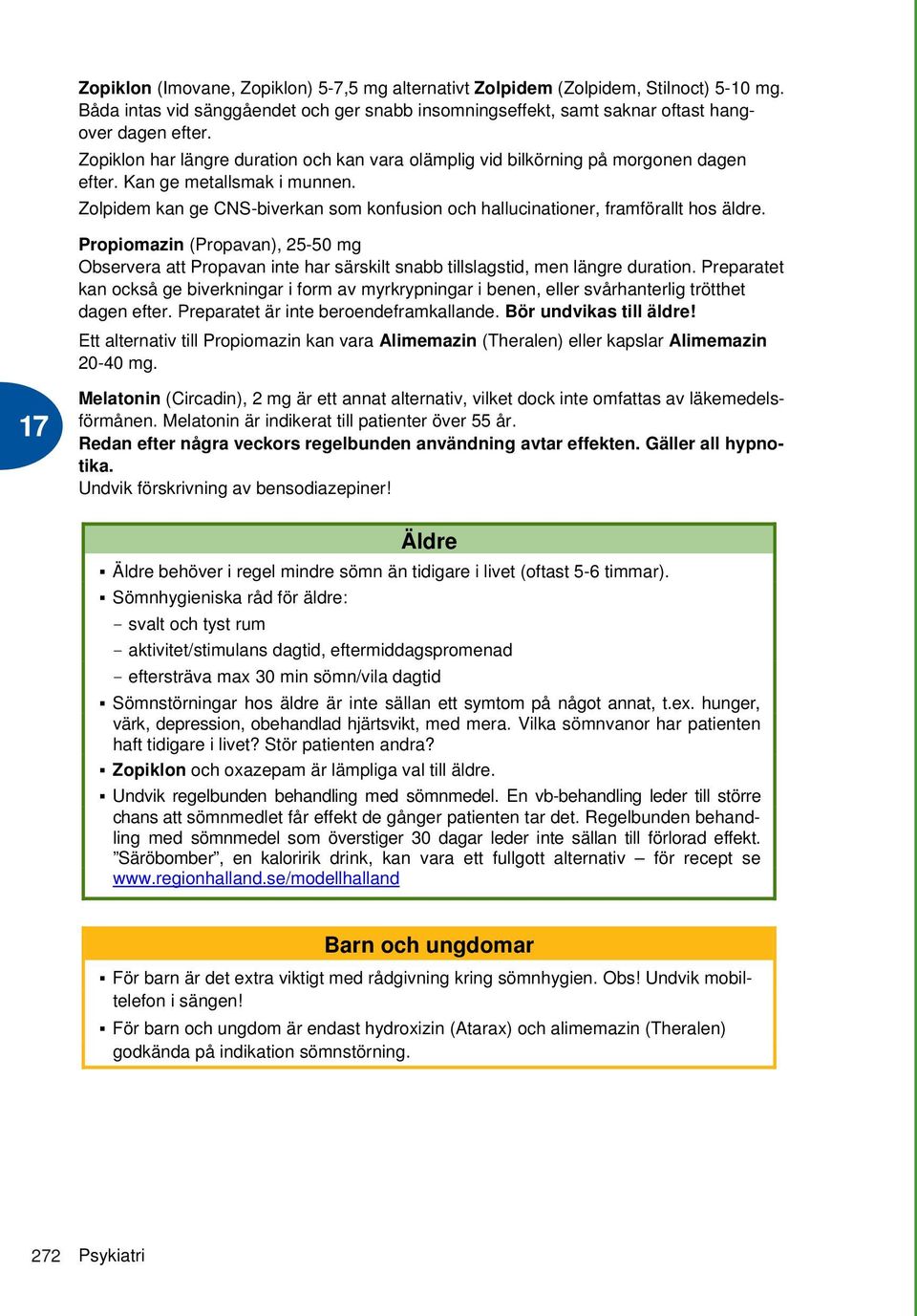 Zopiklon (Imovane, Zopiklon) 5-7,5 mg alternativt Zolpidem (Zolpidem, Stilnoct) 5-10 mg. Båda intas vid sänggåendet och ger snabb insomningseffekt, samt saknar oftast hangover dagen efter.

Zopiklon har längre duration och kan vara olämplig vid bilkörning på morgonen dagen efter. Kan ge metallsmak i munnen.

Zolpidem kan ge CNS-biverkan som konfusion och hallucinationer, framförallt hos äldre.

Propiomazin (Propavan), 25-50 mg
Observera att Propavan inte har särskilt snabb tillslagstid, men längre duration. Preparatet kan också ge biverkningar i form av myrkrypningar i benen, eller svårhanterlig trötthet dagen efter. Preparatet är inte beroendeframkallande. Bör undvikas till äldre!

Ett alternativ till Propiomazin kan vara Alimemazin (Theralen) eller kapslar Alimemazin 20-40 mg.

17

Melatonin (Circadin), 2 mg är ett annat alternativ, vilket dock inte omfattas av läkemedelsförmånen. Melatonin är indikerat till patienter över 55 år.
Redan efter några veckors regelbunden användning avtar effekten. Gäller all hypnotika.
Undvik förskrivning av bensodiazepiner!

Äldre

▪ Äldre behöver i regel mindre sömn än tidigare i livet (oftast 5-6 timmar).
▪ Sömnhygieniska råd för äldre:
- svalt och tyst rum
- aktivitet/stimulans dagtid, eftermiddagspromenad
- eftersträva max 30 min sömn/vila dagtid
▪ Sömnstörningar hos äldre är inte sällan ett symtom på något annat, t.ex. hunger, värk, depression, obehandlad hjärtsvikt, med mera. Vilka sömnvanor har patienten haft tidigare i livet? Stör patienten andra?
▪ Zopiklon och oxazepam är lämpliga val till äldre.
▪ Undvik regelbunden behandling med sömnmedel. En vb-behandling leder till större chans att sömnmedlet får effekt de gånger patienten tar det. Regelbunden behandling med sömnmedel som överstiger 30 dagar leder inte sällan till förlorad effekt. ”Säröbomber”, en kaloririk drink, kan vara ett fullgott alternativ – för recept se www.regionhalland.se/modellhalland

Barn och ungdomar

▪ För barn är det extra viktigt med rådgivning kring sömnhygien. Obs! Undvik mobiltelefon i sängen!
▪ För barn och ungdom är endast hydroxizin (Atarax) och alimemazin (Theralen) godkända på indikation sömnstörning.

272 Psykiatri